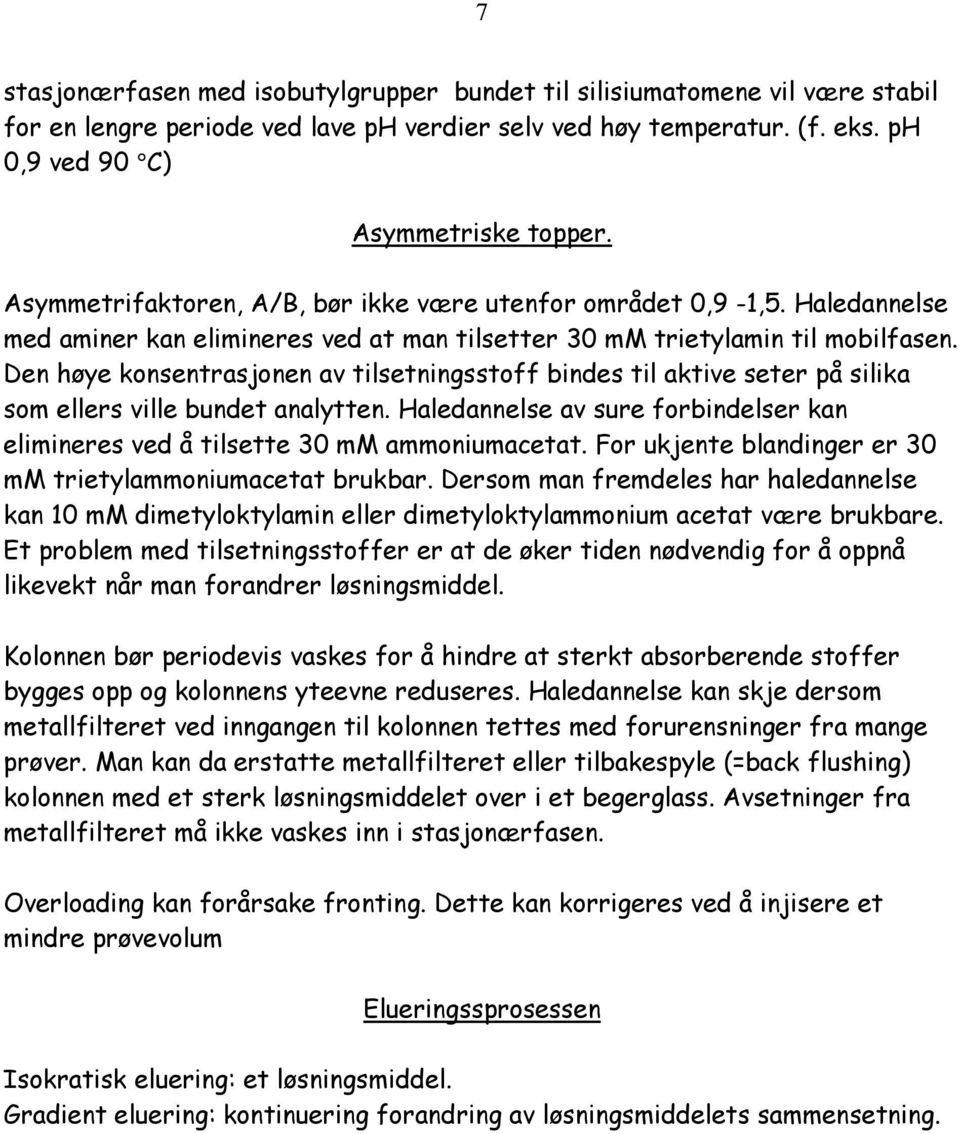 7

stasjonærfasen med isobutylgrupper bundet til silisiumatomene vil være stabil for en lengre periode ved lave ph verdier selv ved høy temperatur. (f. eks. pH 0,9 ved 90 °C)

Asymmetriske topper.

Asymmetrifaktoren, A/B, bør ikke være utenfor området 0,9 -1,5. Haledannelse med aminer kan elimineres ved at man tilsetter 30 mM trietylamin til mobilfasen. Den høye konsentrasjonen av tilsetningsstoff bindes til aktive seter på silika som ellers ville bundet analytten. Haledannelse av sure forbindelser kan elimineres ved å tilsette 30 mM ammoniumacetat. For ukjente blandinger er 30 mM trietylammoniumacetat brukbar. Dersom man fremdeles har haledannelse kan 10 mM dimetyloktylamin eller dimetyloktylammonium acetat være brukbare. Et problem med tilsetningsstoffer er at de øker tiden nødvendig for å oppnå likevekt når man forandrer løsningsmiddel.

Kolonnen bør periodevis vaskes for å hindre at sterkt absorberende stoffer bygges opp og kolonnens yteevne reduseres. Haledannelse kan skje dersom metallfilteret ved inngangen til kolonnen tettes med forurensninger fra mange prøver. Man kan da erstatte metallfilteret eller tilbakespyle (=back flushing) kolonnen med et sterk løsningsmiddelet over i et begerglass. Avsetninger fra metallfilteret må ikke vaskes inn i stasjonærfasen.

Overloading kan forårsake fronting. Dette kan korrigeres ved å injisere et mindre prøvevolum

Elueringssprosessen

Isokratisk eluering: et løsningsmiddel.
Gradient eluering: kontinuering forandring av løsningsmiddelets sammensetning.